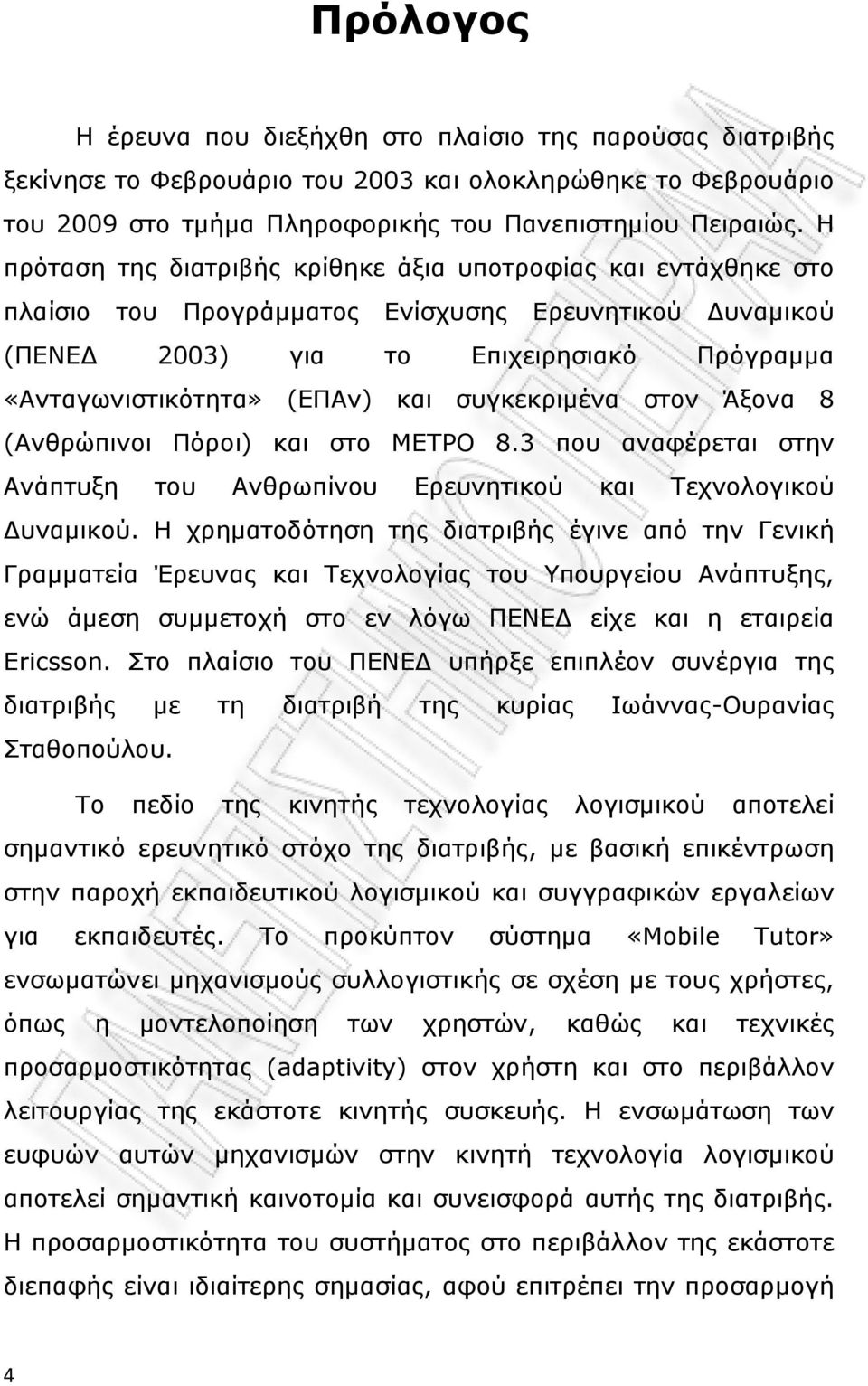 Πρόλογος

Η έρευνα που διεξήχθη στο πλαίσιο της παρούσας διατριβής ξεκίνησε το Φεβρουάριο του 2003 και ολοκληρώθηκε το Φεβρουάριο του 2009 στο τμήμα Πληροφορικής του Πανεπιστημίου Πειραιώς. Η πρόταση της διατριβής κρίθηκε άξια υποτροφίας και εντάχθηκε στο πλαίσιο του Προγράμματος Ενίσχυσης Ερευνητικού Δυναμικού (ΠΕΝΕΔ 2003) για το Επιχειρησιακό Πρόγραμμα «Ανταγωνιστικότητα» (ΕΠΑν) και συγκεκριμένα στον Άξονα 8 (Ανθρώπινοι Πόροι) και στο ΜΕΤΡΟ 8.3 που αναφέρεται στην Ανάπτυξη του Ανθρωπίνου Ερευνητικού και Τεχνολογικού Δυναμικού. Η χρηματοδότηση της διατριβής έγινε από την Γενική Γραμματεία Έρευνας και Τεχνολογίας του Υπουργείου Ανάπτυξης, ενώ άμεση συμμετοχή στο εν λόγω ΠΕΝΕΔ είχε και η εταιρεία Ericsson. Στο πλαίσιο του ΠΕΝΕΔ υπήρξε επιπλέον συνέργια της διατριβής με τη διατριβή της κυρίας Ιωάννας-Ουρανίας Σταθοπούλου.

Το πεδίο της κινητής τεχνολογίας λογισμικού αποτελεί σημαντικό ερευνητικό στόχο της διατριβής, με βασική επικέντρωση στην παροχή εκπαιδευτικού λογισμικού και συγγραφικών εργαλείων για εκπαιδευτές. Το προκύπτον σύστημα «Mobile Tutor» ενσωματώνει μηχανισμούς συλλογιστικής σε σχέση με τους χρήστες, όπως η μοντελοποίηση των χρηστών, καθώς και τεχνικές προσαρμοστικότητας (adaptivity) στον χρήστη και στο περιβάλλον λειτουργίας της εκάστοτε κινητής συσκευής. Η ενσωμάτωση των ευφυών αυτών μηχανισμών στην κινητή τεχνολογία λογισμικού αποτελεί σημαντική καινοτομία και συνεισφορά αυτής της διατριβής. Η προσαρμοστικότητα του συστήματος στο περιβάλλον της εκάστοτε διεπαφής είναι ιδιαίτερης σημασίας, αφού επιτρέπει την προσαρμογή

4